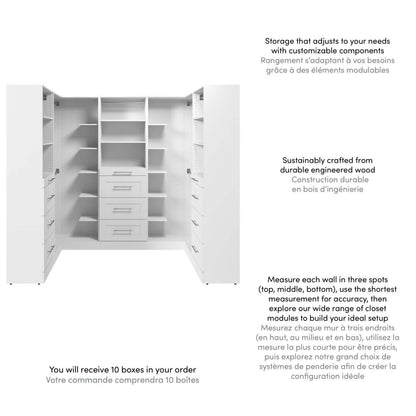 Storage that adjusts to your needs with customizable components
Rangement s'adaptant à vos besoins grâce à des éléments modulables

Sustainably crafted from durable engineered wood
Construction durable en bois d'ingénierie

Measure each wall in three spots (top, middle, bottom), use the shortest measurement for accuracy, then explore our wide range of closet modules to build your ideal setup
Mesurez chaque mur à trois endroits (en haut, au milieu et en bas), utilisez la mesure la plus courte pour être précis, puis explorez notre grand choix de systèmes de penderie afin de créer la configuration idéale

You will receive 10 boxes in your order
Votre commande comprendra 10 boîtes